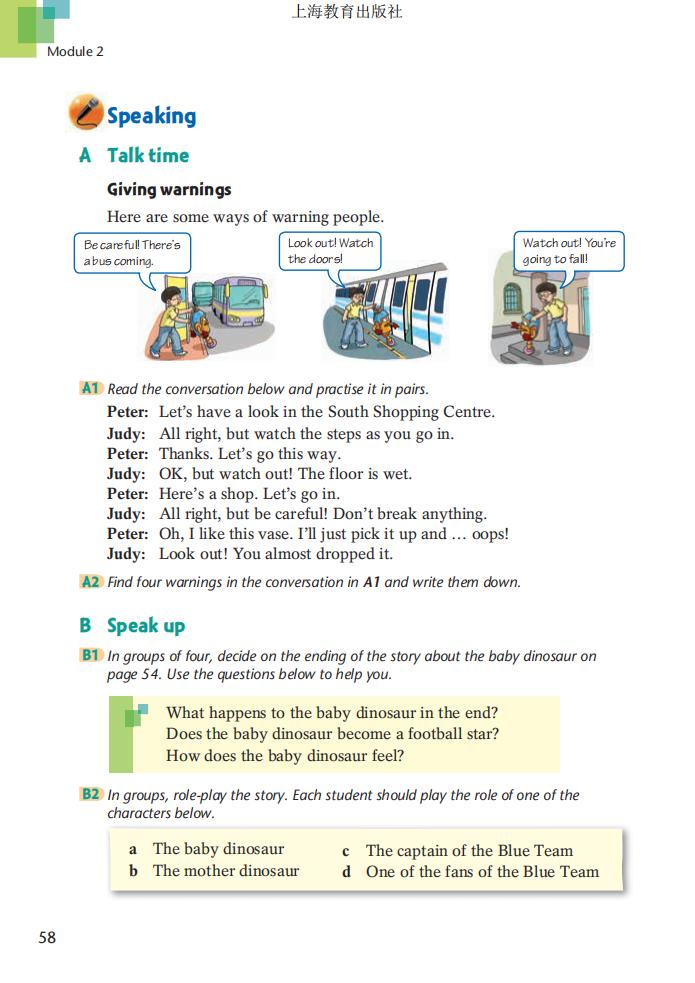 上海教育出版社

Module 2

Speaking

A Talk time

Giving warnings

Here are some ways of warning people.

Be careful! There's a bus coming.

Look out! Watch the doors!

Watch out! You're going to fall!

A1 Read the conversation below and practise it in pairs.

Peter: Let's have a look in the South Shopping Centre.
Judy: All right, but watch the steps as you go in.
Peter: Thanks. Let's go this way.
Judy: OK, but watch out! The floor is wet.
Peter: Here's a shop. Let's go in.
Judy: All right, but be careful! Don't break anything.
Peter: Oh, I like this vase. I'll just pick it up and … oops!
Judy: Look out! You almost dropped it.

A2 Find four warnings in the conversation in A1 and write them down.

B Speak up

B1 In groups of four, decide on the ending of the story about the baby dinosaur on page 54. Use the questions below to help you.

What happens to the baby dinosaur in the end?
Does the baby dinosaur become a football star?
How does the baby dinosaur feel?

B2 In groups, role-play the story. Each student should play the role of one of the characters below.

a The baby dinosaur
b The mother dinosaur
c The captain of the Blue Team
d One of the fans of the Blue Team

58